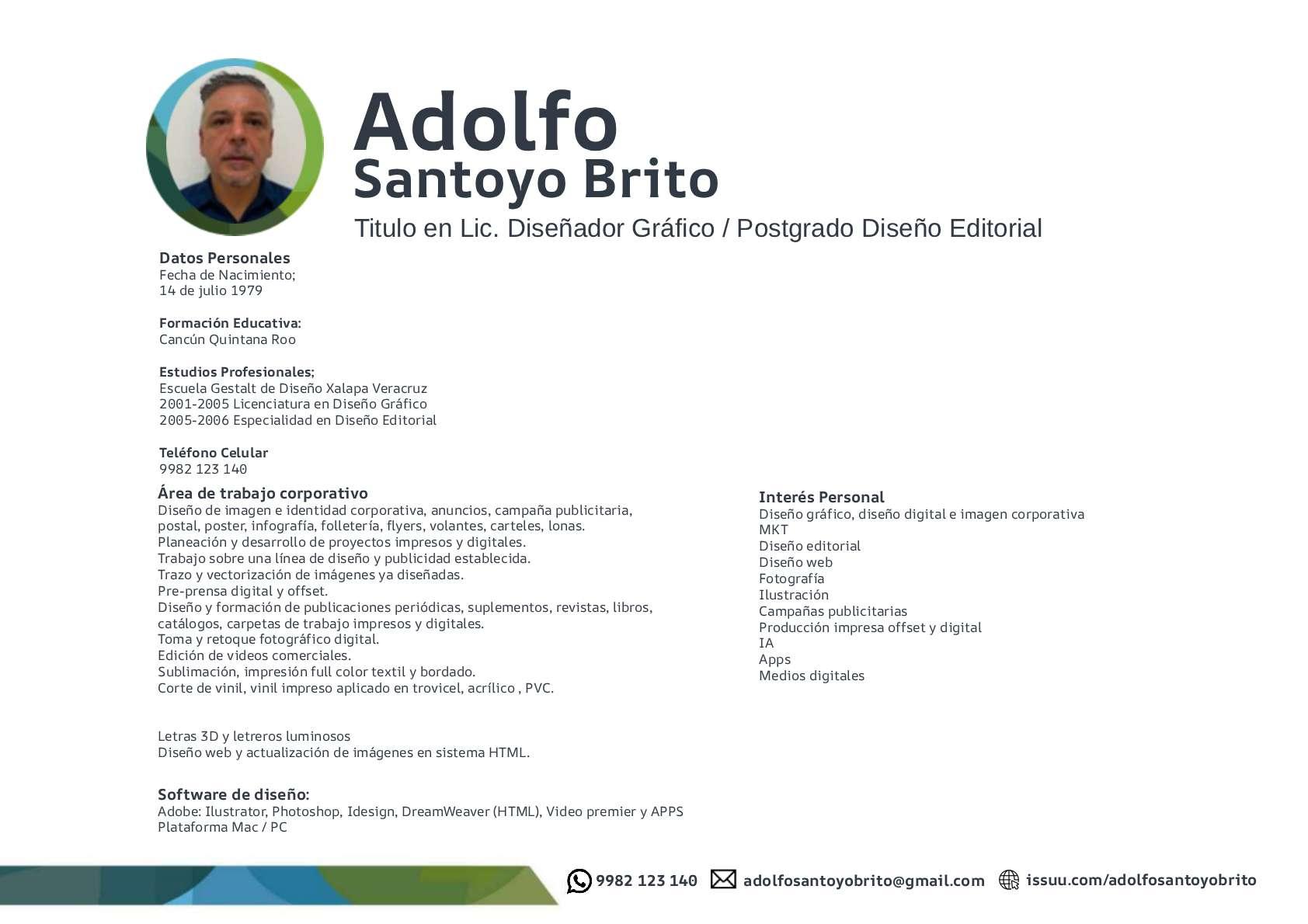 Adolfo
Santoyo Brito
Titulo en Lic. Diseñador Gráfico / Postgrado Diseño Editorial

Datos Personales
Fecha de Nacimiento;
14 de julio 1979

Formación Educativa:
Cancún Quintana Roo

Estudios Profesionales;
Escuela Gestalt de Diseño Xalapa Veracruz
2001-2005 Licenciatura en Diseño Gráfico
2005-2006 Especialidad en Diseño Editorial

Teléfono Celular
9982 123 140

Área de trabajo corporativo
Diseño de imagen e identidad corporativa, anuncios, campaña publicitaria, postal, poster, infografía, folletería, flyers, volantes, carteles, lonas.
Planeación y desarrollo de proyectos impresos y digitales.
Trabajo sobre una línea de diseño y publicidad establecida.
Trazo y vectorización de imágenes ya diseñadas.
Pre-prensa digital y offset.
Diseño y formación de publicaciones periódicas, suplementos, revistas, libros, catálogos, carpetas de trabajo impresos y digitales.
Toma y retoque fotográfico digital.
Edición de videos comerciales.
Sublimación, impresión full color textil y bordado.
Corte de vinil, vinil impreso aplicado en trovicel, acrílico , PVC.

Letras 3D y letreros luminosos
Diseño web y actualización de imágenes en sistema HTML.

Software de diseño:
Adobe: Ilustrator, Photoshop, Idesign, DreamWeaver (HTML), Video premier y APPS
Plataforma Mac / PC

Interés Personal
Diseño gráfico, diseño digital e imagen corporativa
MKT
Diseño editorial
Diseño web
Fotografía
Ilustración
Campañas publicitarias
Producción impresa offset y digital
IA
Apps
Medios digitales

9982 123 140 adolfosantoyobrito@gmail.com issuu.com/adolfosantoyobrito